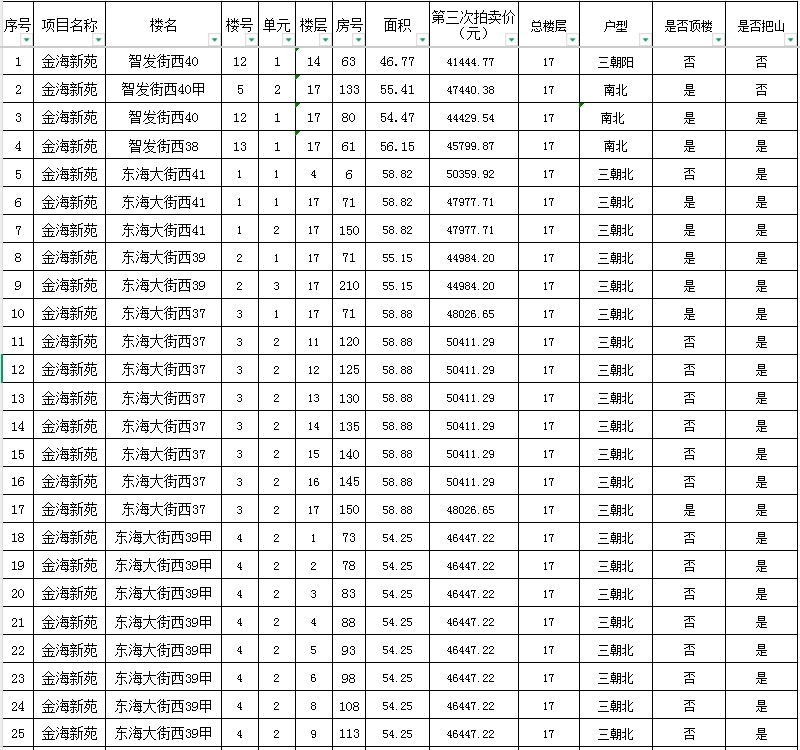 | 序号 | 项目名称 | 楼名 | 楼号 | 单元 | 楼层 | 房号 | 面积 | 第三次拍卖价（元） | 总楼层 | 户型 | 是否顶楼 | 是否把山 |
|---|---|---|---|---|---|---|---|---|---|---|---|---|
| 1 | 金海新苑 | 智发街西40 | 12 | 1 | 14 | 63 | 46.77 | 41444.77 | 17 | 三朝阳 | 否 | 否 |
| 2 | 金海新苑 | 智发街西40甲 | 5 | 2 | 17 | 133 | 55.41 | 47440.38 | 17 | 南北 | 是 | 否 |
| 3 | 金海新苑 | 智发街西40 | 12 | 1 | 17 | 80 | 54.47 | 44429.54 | 17 | 南北 | 是 | 是 |
| 4 | 金海新苑 | 智发街西38 | 13 | 1 | 17 | 61 | 56.15 | 45799.87 | 17 | 南北 | 是 | 是 |
| 5 | 金海新苑 | 东海大街西41 | 1 | 1 | 4 | 6 | 58.82 | 50359.92 | 17 | 三朝北 | 否 | 是 |
| 6 | 金海新苑 | 东海大街西41 | 1 | 1 | 17 | 71 | 58.82 | 47977.71 | 17 | 三朝北 | 是 | 是 |
| 7 | 金海新苑 | 东海大街西41 | 1 | 2 | 17 | 150 | 58.82 | 47977.71 | 17 | 三朝北 | 是 | 是 |
| 8 | 金海新苑 | 东海大街西39 | 2 | 1 | 17 | 71 | 55.15 | 44984.20 | 17 | 三朝北 | 是 | 是 |
| 9 | 金海新苑 | 东海大街西39 | 2 | 3 | 17 | 210 | 55.15 | 44984.20 | 17 | 三朝北 | 是 | 是 |
| 10 | 金海新苑 | 东海大街西37 | 3 | 1 | 17 | 71 | 58.88 | 48026.65 | 17 | 三朝北 | 是 | 是 |
| 11 | 金海新苑 | 东海大街西37 | 3 | 2 | 11 | 120 | 58.88 | 50411.29 | 17 | 三朝北 | 否 | 是 |
| 12 | 金海新苑 | 东海大街西37 | 3 | 2 | 12 | 125 | 58.88 | 50411.29 | 17 | 三朝北 | 否 | 是 |
| 13 | 金海新苑 | 东海大街西37 | 3 | 2 | 13 | 130 | 58.88 | 50411.29 | 17 | 三朝北 | 否 | 是 |
| 14 | 金海新苑 | 东海大街西37 | 3 | 2 | 14 | 135 | 58.88 | 50411.29 | 17 | 三朝北 | 否 | 是 |
| 15 | 金海新苑 | 东海大街西37 | 3 | 2 | 15 | 140 | 58.88 | 50411.29 | 17 | 三朝北 | 否 | 是 |
| 16 | 金海新苑 | 东海大街西37 | 3 | 2 | 16 | 145 | 58.88 | 50411.29 | 17 | 三朝北 | 否 | 是 |
| 17 | 金海新苑 | 东海大街西37 | 3 | 2 | 17 | 150 | 58.88 | 48026.65 | 17 | 三朝北 | 是 | 是 |
| 18 | 金海新苑 | 东海大街西39甲 | 4 | 2 | 1 | 73 | 54.25 | 46447.22 | 17 | 三朝北 | 否 | 是 |
| 19 | 金海新苑 | 东海大街西39甲 | 4 | 2 | 2 | 78 | 54.25 | 46447.22 | 17 | 三朝北 | 否 | 是 |
| 20 | 金海新苑 | 东海大街西39甲 | 4 | 2 | 3 | 83 | 54.25 | 46447.22 | 17 | 三朝北 | 否 | 是 |
| 21 | 金海新苑 | 东海大街西39甲 | 4 | 2 | 4 | 88 | 54.25 | 46447.22 | 17 | 三朝北 | 否 | 是 |
| 22 | 金海新苑 | 东海大街西39甲 | 4 | 2 | 5 | 93 | 54.25 | 46447.22 | 17 | 三朝北 | 否 | 是 |
| 23 | 金海新苑 | 东海大街西39甲 | 4 | 2 | 6 | 98 | 54.25 | 46447.22 | 17 | 三朝北 | 否 | 是 |
| 24 | 金海新苑 | 东海大街西39甲 | 4 | 2 | 8 | 108 | 54.25 | 46447.22 | 17 | 三朝北 | 否 | 是 |
| 25 | 金海新苑 | 东海大街西39甲 | 4 | 2 | 9 | 113 | 54.25 | 46447.22 | 17 | 三朝北 | 否 | 是 |